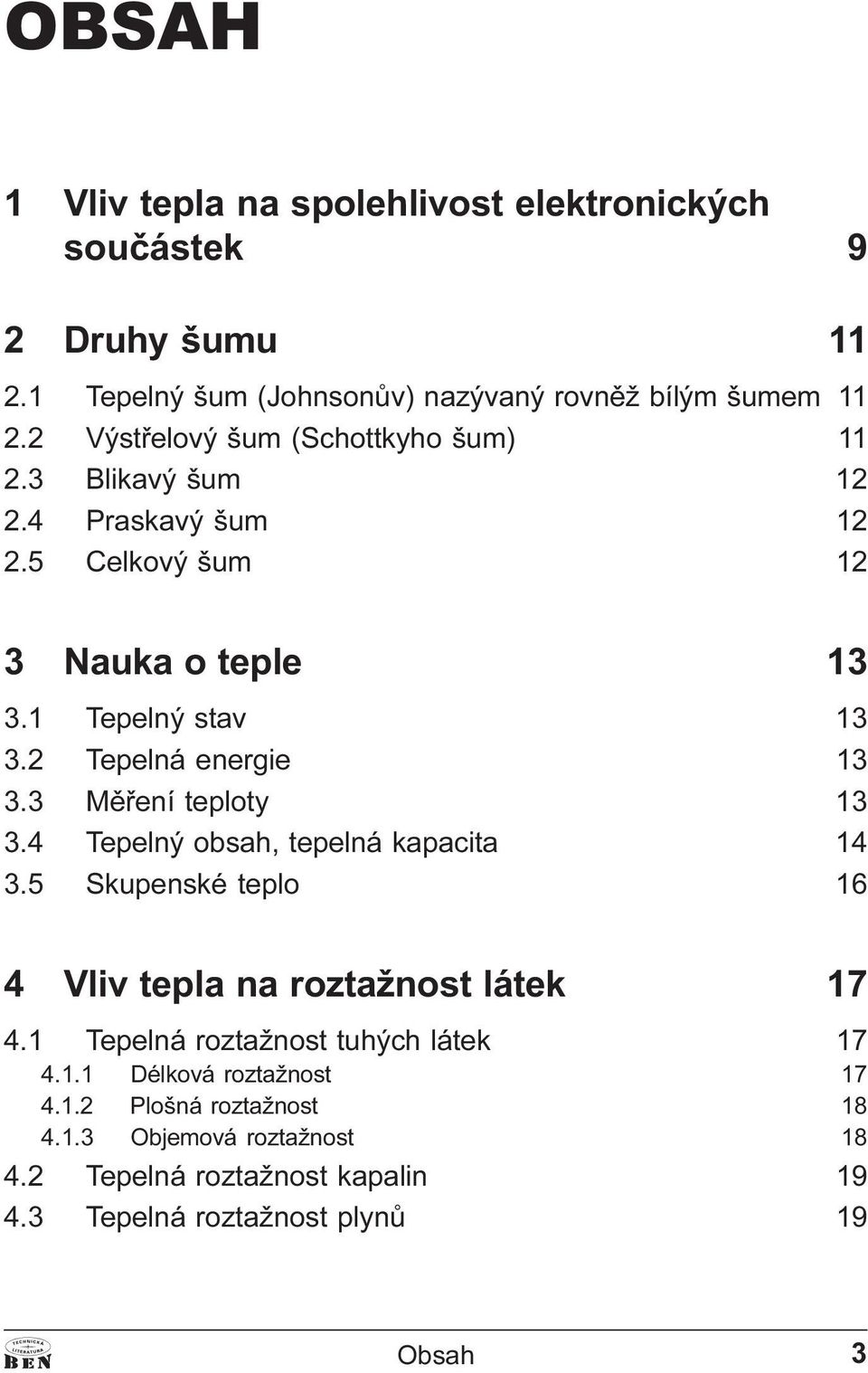 OBSAH

1 Vliv tepla na spolehlivost elektronických součástek 9

2 Druhy šumu 11
2.1 Tepelný šum (Johnsonův) nazývaný rovněž bílým šumem 11
2.2 Výstřelový šum (Schottkyho šum) 11
2.3 Blikavý šum 12
2.4 Praskavý šum 12
2.5 Celkový šum 12

3 Nauka o teple 13
3.1 Tepelný stav 13
3.2 Tepelná energie 13
3.3 Měření teploty 13
3.4 Tepelný obsah, tepelná kapacita 14
3.5 Skupenské teplo 16

4 Vliv tepla na roztažnost látek 17
4.1 Tepelná roztažnost tuhých látek 17
4.1.1 Délková roztažnost 17
4.1.2 Plošná roztažnost 18
4.1.3 Objemová roztažnost 18
4.2 Tepelná roztažnost kapalin 19
4.3 Tepelná roztažnost plynů 19

TECHNICKÁ LITERATURA BEN

Obsah 3